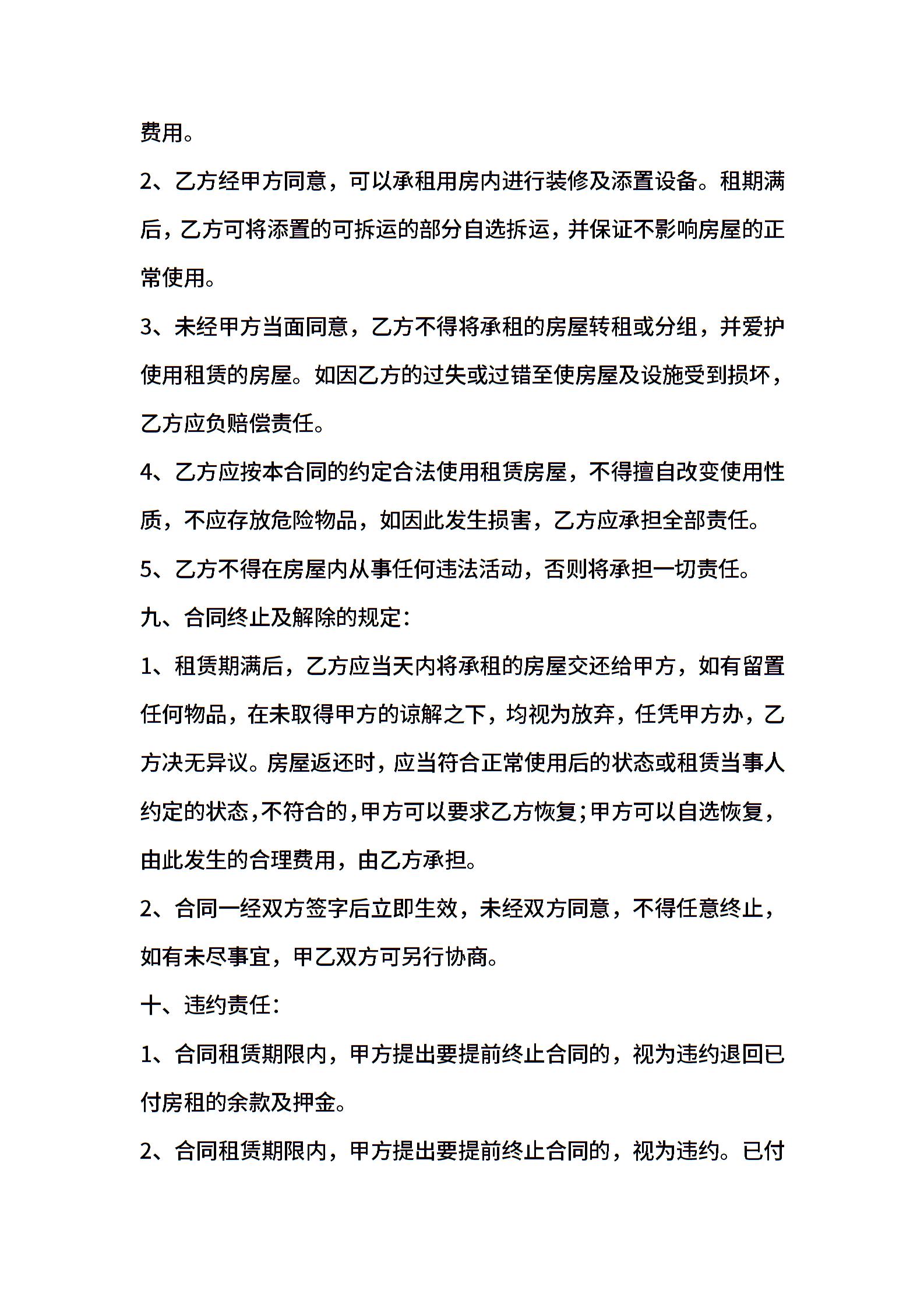 费用。

2、乙方经甲方同意，可以承租用房内进行装修及添置设备。租期满后，乙方可将添置的可拆运的部分自选拆运，并保证不影响房屋的正常使用。

3、未经甲方当面同意，乙方不得将承租的房屋转租或分组，并爱护使用租赁的房屋。如因乙方的过失或过错至使房屋及设施受到损坏，乙方应负赔偿责任。

4、乙方应按本合同的约定合法使用租赁房屋，不得擅自改变使用性质，不应存放危险物品，如因此发生损害，乙方应承担全部责任。

5、乙方不得在房屋内从事任何违法活动，否则将承担一切责任。

九、合同终止及解除的规定：

1、租赁期满后，乙方应当天内将承租的房屋交还给甲方，如有留置任何物品，在未取得甲方的谅解之下，均视为放弃，任凭甲方办，乙方决无异议。房屋返还时，应当符合正常使用后的状态或租赁当事人约定的状态，不符合的，甲方可以要求乙方恢复；甲方可以自选恢复，由此发生的合理费用，由乙方承担。

2、合同一经双方签字后立即生效，未经双方同意，不得任意终止，如有未尽事宜，甲乙双方可另行协商。

十、违约责任：

1、合同租赁期限内，甲方提出要提前终止合同的，视为违约退回已付房租的余款及押金。

2、合同租赁期限内，甲方提出要提前终止合同的，视为违约。已付